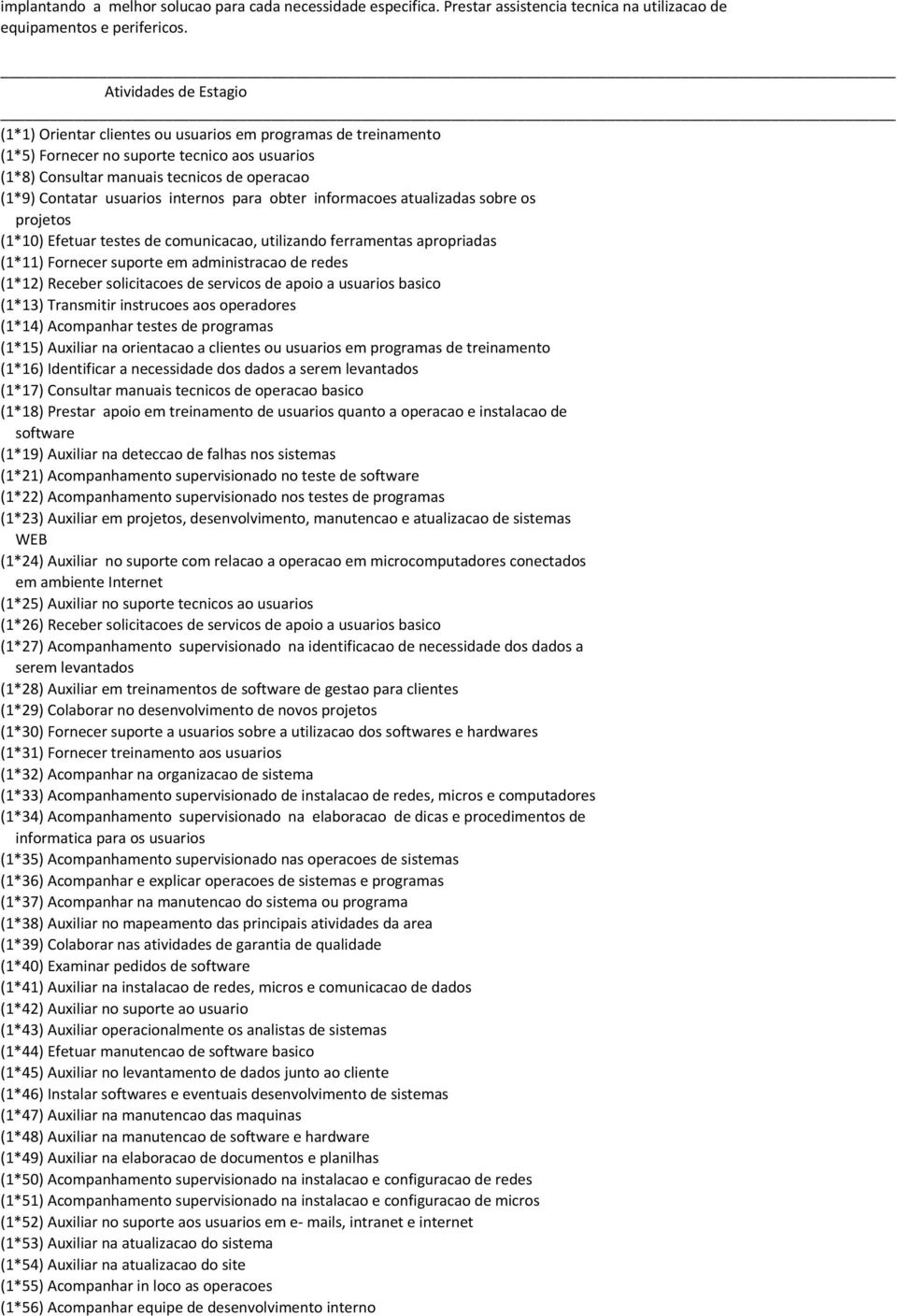 implantando a melhor solucao para cada necessidade especifica. Prestar assistencia tecnica na utilizacao de equipamentos e perifericos.

Atividades de Estagio

(1*1) Orientar clientes ou usuarios em programas de treinamento
(1*5) Fornecer no suporte tecnico aos usuarios
(1*8) Consultar manuais tecnicos de operacao
(1*9) Contatar usuarios internos para obter informacoes atualizadas sobre os projetos
(1*10) Efetuar testes de comunicacao, utilizando ferramentas apropriadas
(1*11) Fornecer suporte em administracao de redes
(1*12) Receber solicitacoes de servicos de apoio a usuarios basico
(1*13) Transmitir instrucoes aos operadores
(1*14) Acompanhar testes de programas
(1*15) Auxiliar na orientacao a clientes ou usuarios em programas de treinamento
(1*16) Identificar a necessidade dos dados a serem levantados
(1*17) Consultar manuais tecnicos de operacao basico
(1*18) Prestar apoio em treinamento de usuarios quanto a operacao e instalacao de software
(1*19) Auxiliar na deteccao de falhas nos sistemas
(1*21) Acompanhamento supervisionado no teste de software
(1*22) Acompanhamento supervisionado nos testes de programas
(1*23) Auxiliar em projetos, desenvolvimento, manutencao e atualizacao de sistemas WEB
(1*24) Auxiliar no suporte com relacao a operacao em microcomputadores conectados em ambiente Internet
(1*25) Auxiliar no suporte tecnicos ao usuarios
(1*26) Receber solicitacoes de servicos de apoio a usuarios basico
(1*27) Acompanhamento supervisionado na identificacao de necessidade dos dados a serem levantados
(1*28) Auxiliar em treinamentos de software de gestao para clientes
(1*29) Colaborar no desenvolvimento de novos projetos
(1*30) Fornecer suporte a usuarios sobre a utilizacao dos softwares e hardwares
(1*31) Fornecer treinamento aos usuarios
(1*32) Acompanhar na organizacao de sistema
(1*33) Acompanhamento supervisionado de instalacao de redes, micros e computadores
(1*34) Acompanhamento supervisionado na elaboracao de dicas e procedimentos de informatica para os usuarios
(1*35) Acompanhamento supervisionado nas operacoes de sistemas
(1*36) Acompanhar e explicar operacoes de sistemas e programas
(1*37) Acompanhar na manutencao do sistema ou programa
(1*38) Auxiliar no mapeamento das principais atividades da area
(1*39) Colaborar nas atividades de garantia de qualidade
(1*40) Examinar pedidos de software
(1*41) Auxiliar na instalacao de redes, micros e comunicacao de dados
(1*42) Auxiliar no suporte ao usuario
(1*43) Auxiliar operacionalmente os analistas de sistemas
(1*44) Efetuar manutencao de software basico
(1*45) Auxiliar no levantamento de dados junto ao cliente
(1*46) Instalar softwares e eventuais desenvolvimento de sistemas
(1*47) Auxiliar na manutencao das maquinas
(1*48) Auxiliar na manutencao de software e hardware
(1*49) Auxiliar na elaboracao de documentos e planilhas
(1*50) Acompanhamento supervisionado na instalacao e configuracao de redes
(1*51) Acompanhamento supervisionado na instalacao e configuracao de micros
(1*52) Auxiliar no suporte aos usuarios em e- mails, intranet e internet
(1*53) Auxiliar na atualizacao do sistema
(1*54) Auxiliar na atualizacao do site
(1*55) Acompanhar in loco as operacoes
(1*56) Acompanhar equipe de desenvolvimento interno